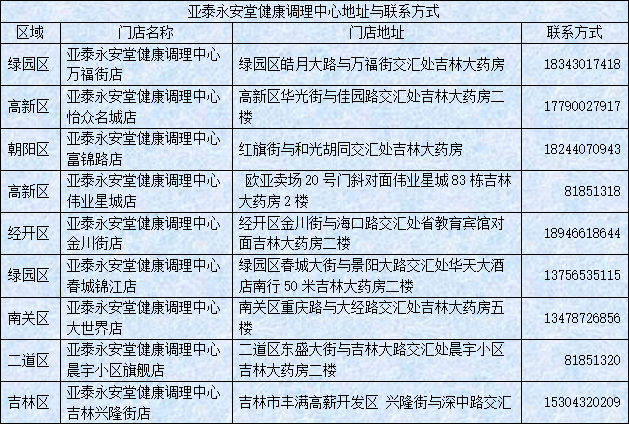 亚泰永安堂健康调理中心地址与联系方式

| 区域 | 门店名称 | 门店地址 | 联系方式 |
|---|---|---|---|
| 绿园区 | 亚泰永安堂健康调理中心万福街店 | 绿园区皓月大路与万福街交汇处吉林大药房 | 18343017418 |
| 高新区 | 亚泰永安堂健康调理中心怡众名城店 | 高新区华光街与佳园路交汇处吉林大药房二楼 | 17790027917 |
| 朝阳区 | 亚泰永安堂健康调理中心富锦路店 | 红旗街与和光胡同交汇处吉林大药房 | 18244070943 |
| 高新区 | 亚泰永安堂健康调理中心伟业星城店 | 欧亚卖场 20 号门斜对面伟业星城 83 栋吉林大药房 2 楼 | 81851318 |
| 经开区 | 亚泰永安堂健康调理中心金川街店 | 经开区金川街与海口路交汇处省教育宾馆对面吉林大药房二楼 | 18946618644 |
| 绿园区 | 亚泰永安堂健康调理中心春城锦江店 | 绿园区春城大街与景阳大路交汇处华天大酒店南行 50 米吉林大药房二楼 | 13756535115 |
| 南关区 | 亚泰永安堂健康调理中心大世界店 | 南关区重庆路与大经路交汇处吉林大药房五楼 | 13478726856 |
| 二道区 | 亚泰永安堂健康调理中心晨宇小区旗舰店 | 二道区东盛大街与吉林大路交汇处晨宇小区吉林大药房二楼 | 81851320 |
| 吉林区 | 亚泰永安堂健康调理中心吉林兴隆街店 | 吉林市丰满高薪开发区 兴隆街与深中路交汇 | 15304320209 |